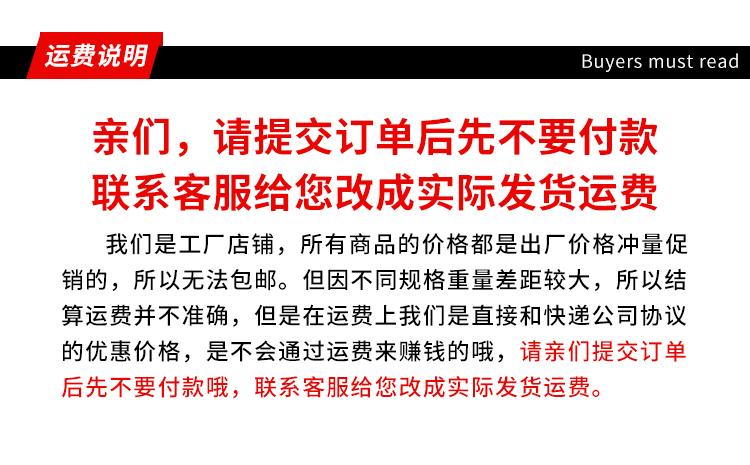 运费说明

Buyers must read

亲们，请提交订单后先不要付款
联系客服给您改成实际发货运费

我们是工厂店铺，所有商品的价格都是出厂价格冲量促销的，所以无法包邮。但因不同规格重量差距较大，所以结算运费并不准确，但是在运费上我们是直接和快递公司协议的优惠价格，是不会通过运费来赚钱的哦，请亲们提交订单后先不要付款哦，联系客服给您改成实际发货运费。